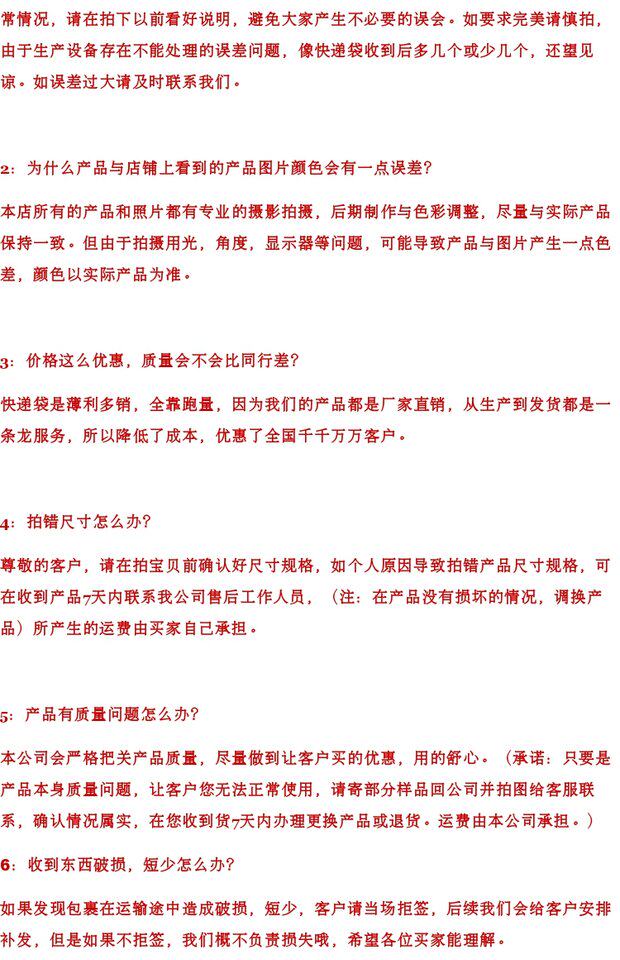 常情况，请在拍下以前看好说明，避免大家产生不必要的误会。如要求完美请慎拍，由于生产设备存在不能处理的误差问题，像快递袋收到后多几个或少几个，还望见谅。如误差过大请及时联系我们。

2：为什么产品与店铺上看到的产品图片颜色会有一点误差？

本店所有的产品和照片都有专业的摄影拍摄，后期制作与色彩调整，尽量与实际产品保持一致。但由于拍摄用光，角度，显示器等问题，可能导致产品与图片产生一点色差，颜色以实际产品为准。

3：价格这么优惠，质量会不会比同行差？

快递袋是薄利多销，全靠跑量，因为我们的产品都是厂家直销，从生产到发货都是一条龙服务，所以降低了成本，优惠了全国千千万万客户。

4：拍错尺寸怎么办？

尊敬的客户，请在拍宝贝前确认好尺寸规格，如个人原因导致拍错产品尺寸规格，可在收到产品7天内联系我公司售后工作人员，（注：在产品没有损坏的情况，调换产品）所产生的运费由买家自己承担。

5：产品有质量问题怎么办？

本公司会严格把关产品质量，尽量做到让客户买的优惠，用的舒心。（承诺：只要是产品本身质量问题，让客户您无法正常使用，请寄部分样品回公司并拍图给客服联系，确认情况属实，在您收到货7天内办理更换产品或退货。运费由本公司承担。）

6：收到东西破损，短少怎么办？

如果发现包裹在运输途中造成破损，短少，客户请当场拒签，后续我们会给客户安排补发，但是如果不拒签，我们概不负责损失哦，希望各位买家能理解。